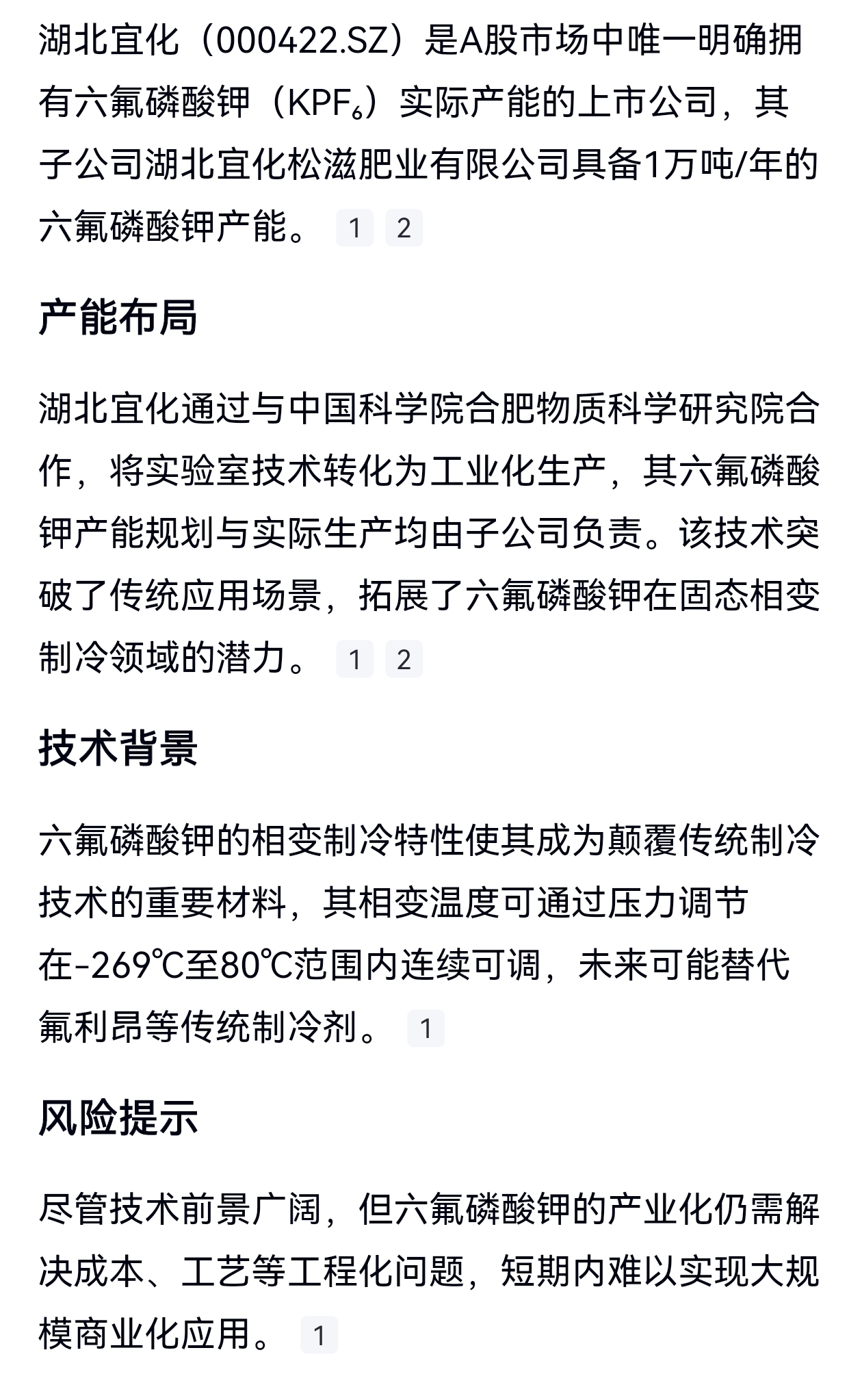 湖北宜化（000422.SZ）是A股市场中唯一明确拥有六氟磷酸钾（$KPF_6$）实际产能的上市公司，其子公司湖北宜化松滋肥业有限公司具备1万吨/年的六氟磷酸钾产能。 1 2

产能布局

湖北宜化通过与中国科学院合肥物质科学研究院合作，将实验室技术转化为工业化生产，其六氟磷酸钾产能规划与实际生产均由子公司负责。该技术突破了传统应用场景，拓展了六氟磷酸钾在固态相变制冷领域的潜力。 1 2

技术背景

六氟磷酸钾的相变制冷特性使其成为颠覆传统制冷技术的重要材料，其相变温度可通过压力调节在-269℃至80℃范围内连续可调，未来可能替代氟利昂等传统制冷剂。 1

风险提示

尽管技术前景广阔，但六氟磷酸钾的产业化仍需解决成本、工艺等工程化问题，短期内难以实现大规模商业化应用。 1